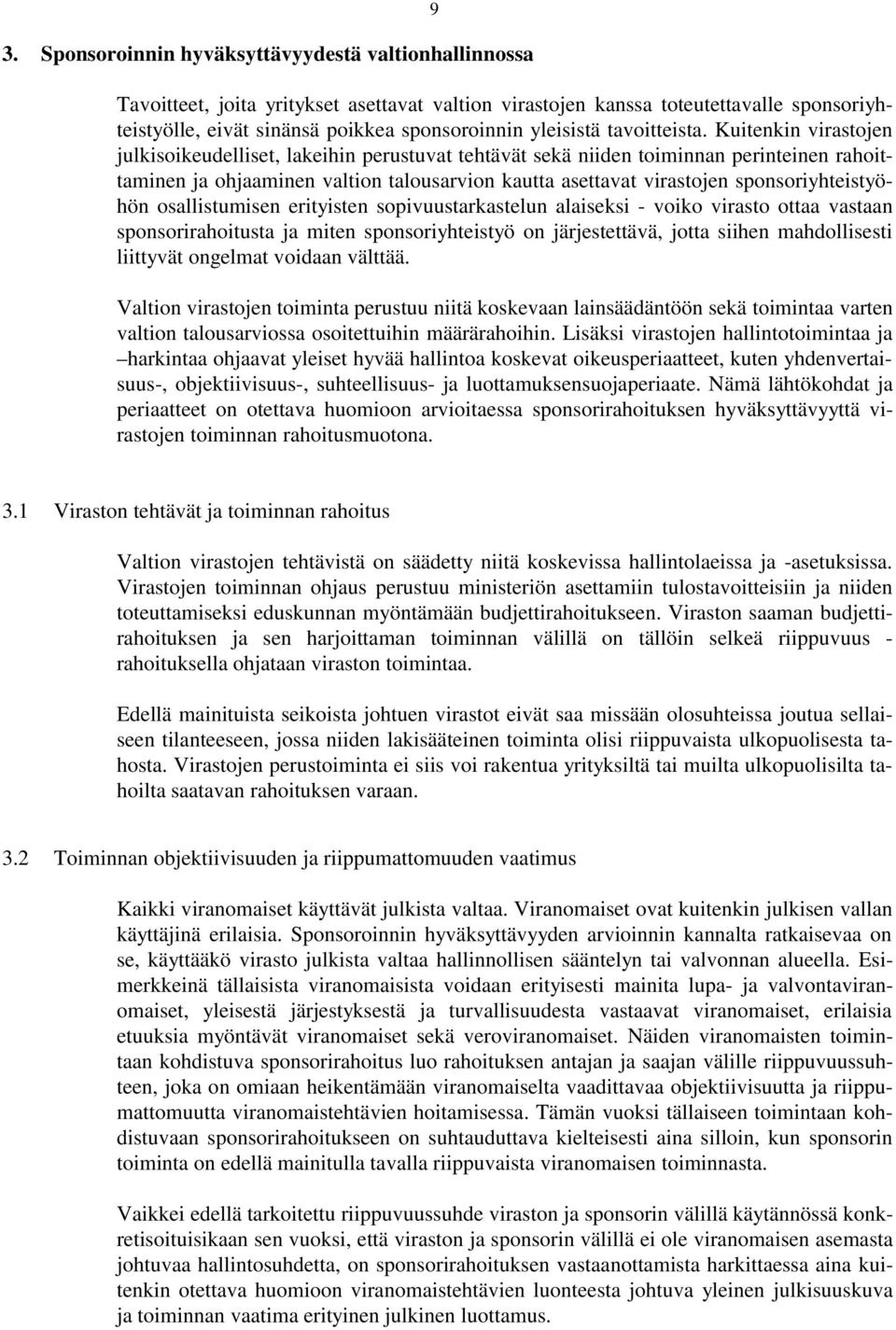 9

3. Sponsoroinnin hyväksyttävyydestä valtionhallinnossa

Tavoitteet, joita yritykset asettavat valtion virastojen kanssa toteutettavalle sponsoriyhteistyölle, eivät sinänsä poikkea sponsoroinnin yleisistä tavoitteista. Kuitenkin virastojen julkisoikeudelliset, lakeihin perustuvat tehtävät sekä niiden toiminnan perinteinen rahoittaminen ja ohjaaminen valtion talousarvion kautta asettavat virastojen sponsoriyhteistyöhön osallistumisen erityisten sopivuustarkastelun alaiseksi - voiko virasto ottaa vastaan sponsorirahoitusta ja miten sponsoriyhteistyö on järjestettävä, jotta siihen mahdollisesti liittyvät ongelmat voidaan välttää.

Valtion virastojen toiminta perustuu niitä koskevaan lainsäädäntöön sekä toimintaa varten valtion talousarviossa osoitettuihin määrärahoihin. Lisäksi virastojen hallintotoimintaa ja –harkintaa ohjaavat yleiset hyvää hallintoa koskevat oikeusperiaatteet, kuten yhdenvertaisuus-, objektiivisuus-, suhteellisuus- ja luottamuksensuojaperiaate. Nämä lähtökohdat ja periaatteet on otettava huomioon arvioitaessa sponsorirahoituksen hyväksyttävyyttä virastojen toiminnan rahoitusmuotona.

3.1 Viraston tehtävät ja toiminnan rahoitus

Valtion virastojen tehtävistä on säädetty niitä koskevissa hallintolaeissa ja -asetuksissa. Virastojen toiminnan ohjaus perustuu ministeriön asettamiin tulostavoitteisiin ja niiden toteuttamiseksi eduskunnan myöntämään budjettirahoitukseen. Viraston saaman budjettirahoituksen ja sen harjoittaman toiminnan välillä on tällöin selkeä riippuvuus - rahoituksella ohjataan viraston toimintaa.

Edellä mainituista seikoista johtuen virastot eivät saa missään olosuhteissa joutua sellaiseen tilanteeseen, jossa niiden lakisääteinen toiminta olisi riippuvaista ulkopuolisesta tahosta. Virastojen perustoiminta ei siis voi rakentua yrityksiltä tai muilta ulkopuolisilta tahoilta saatavan rahoituksen varaan.

3.2 Toiminnan objektiivisuuden ja riippumattomuuden vaatimus

Kaikki viranomaiset käyttävät julkista valtaa. Viranomaiset ovat kuitenkin julkisen vallan käyttäjinä erilaisia. Sponsoroinnin hyväksyttävyyden arvioinnin kannalta ratkaisevaa on se, käyttääkö virasto julkista valtaa hallinnollisen sääntelyn tai valvonnan alueella. Esimerkkeinä tällaisista viranomaisista voidaan erityisesti mainita lupa- ja valvontaviranomaiset, yleisestä järjestyksestä ja turvallisuudesta vastaavat viranomaiset, erilaisia etuuksia myöntävät viranomaiset sekä veroviranomaiset. Näiden viranomaisten toimintaan kohdistuva sponsorirahoitus luo rahoituksen antajan ja saajan välille riippuvuussuhteen, joka on omiaan heikentämään viranomaiselta vaadittavaa objektiivisuutta ja riippumattomuutta viranomaistehtävien hoitamisessa. Tämän vuoksi tällaiseen toimintaan kohdistuvaan sponsorirahoitukseen on suhtauduttava kielteisesti aina silloin, kun sponsorin toiminta on edellä mainitulla tavalla riippuvaista viranomaisen toiminnasta.

Vaikkei edellä tarkoitettu riippuvuussuhde viraston ja sponsorin välillä käytännössä konkretisoituisikaan sen vuoksi, että viraston ja sponsorin välillä ei ole viranomaisen asemasta johtuvaa hallintosuhdetta, on sponsorirahoituksen vastaanottamista harkittaessa aina kuitenkin otettava huomioon viranomaistehtävien luonteesta johtuva yleinen julkisuuskuva ja toiminnan vaatima erityinen julkinen luottamus.